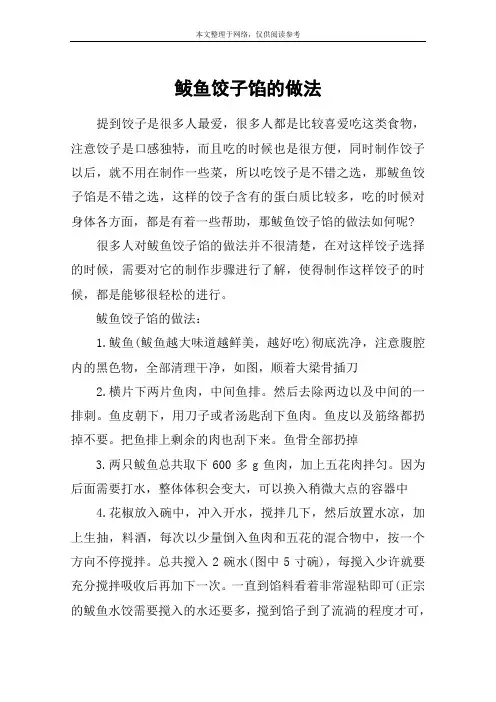 本文整理于网络，仅供阅读参考

鲅鱼饺子馅的做法

提到饺子是很多人最爱，很多人都是比较喜爱吃这类食物，注意饺子是口感独特，而且吃的时候也是很方便，同时制作饺子以后，就不用在制作一些菜，所以吃饺子是不错之选，那鲅鱼饺子馅是不错之选，这样的饺子含有的蛋白质比较多，吃的时候对身体各方面，都是有着一些帮助，那鲅鱼饺子馅的做法如何呢?

很多人对鲅鱼饺子馅的做法并不很清楚，在对这样饺子选择的时候，需要对它的制作步骤进行了解，使得制作这样饺子的时候，都是能够很轻松的进行。

鲅鱼饺子馅的做法:

1.鲅鱼(鲅鱼越大味道越鲜美，越好吃)彻底洗净，注意腹腔内的黑色物，全部清理干净，如图，顺着大梁骨插刀

2.横片下两片鱼肉，中间鱼排。然后去除两边以及中间的一排刺。鱼皮朝下，用刀子或者汤匙刮下鱼肉。鱼皮以及筋络都扔掉不要。把鱼排上剩余的肉也刮下来。鱼骨全部扔掉

3.两只鲅鱼总共取下 600 多 g 鱼肉，加上五花肉拌匀。因为后面需要打水，整体体积会变大，可以换入稍微大点的容器中

4.花椒放入碗中，冲入开水，搅拌几下，然后放置水凉，加上生抽，料酒，每次以少量倒入鱼肉和五花的混合物中，按一个方向不停搅拌。总共搅入 2 碗水(图中 5 寸碗)，每搅入少许就要充分搅拌吸收后再加下一次。一直到馅料看着非常湿粘即可(正宗的鲅鱼水饺需要搅入的水还要多，搅到馅子到了流淌的程度才可，